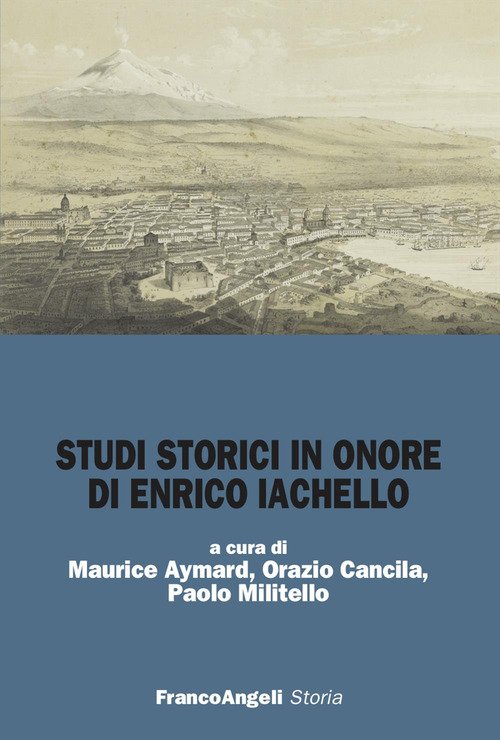 STUDI STORICI IN ONORE
DI ENRICO IACHELLO

a cura di
Maurice Aymard, Orazio Cancila,
Paolo Militello

FrancoAngeli Storia